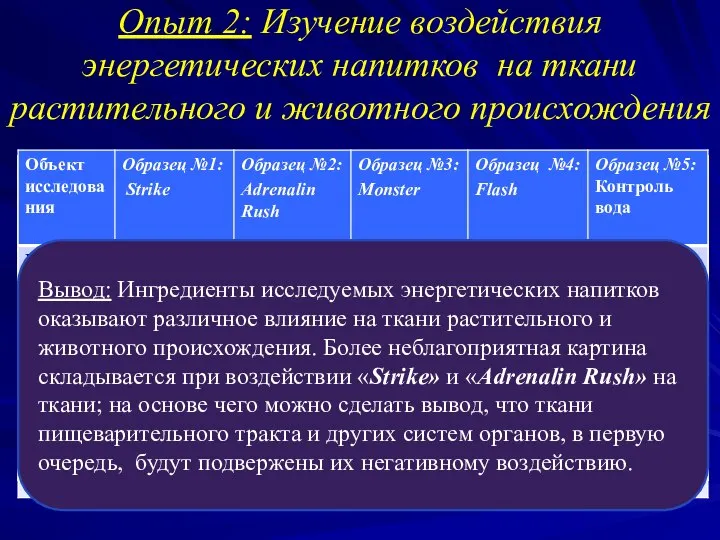 Опыт 2: Изучение воздействия энергетических напитков на ткани растительного и животного происхождения

| Объект исследования | Образец №1: Strike | Образец №2: Adrenalin Rush | Образец №3: Monster | Образец №4: Flash | Образец №5: Контроль вода |
|---|---|---|---|---|---|

Вывод: Ингредиенты исследуемых энергетических напитков оказывают различное влияние на ткани растительного и животного происхождения. Более неблагоприятная картина складывается при воздействии «Strike» и «Adrenalin Rush» на ткани; на основе чего можно сделать вывод, что ткани пищеварительного тракта и других систем органов, в первую очередь, будут подвержены их негативному воздействию.